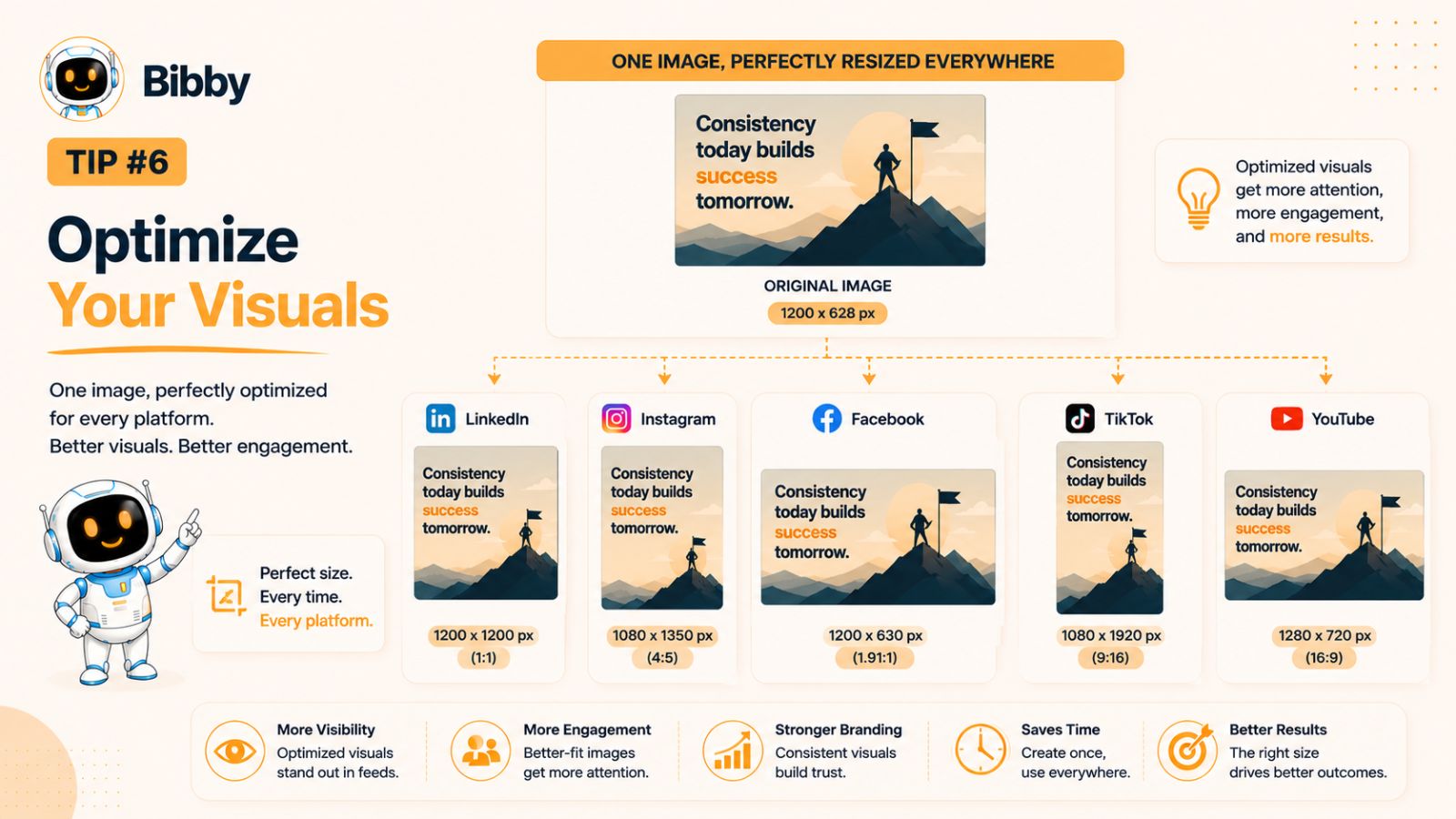 Bibby

TIP #6

Optimize
Your Visuals

One image, perfectly optimized for every platform.
Better visuals. Better engagement.

Perfect size.
Every time.
Every platform.

ONE IMAGE, PERFECTLY RESIZED EVERYWHERE

Consistency today builds success tomorrow.

ORIGINAL IMAGE
1200 x 628 px

Optimized visuals get more attention, more engagement, and more results.

LinkedIn
Consistency today builds success tomorrow.
1200 x 1200 px
(1:1)

Instagram
Consistency today builds success tomorrow.
1080 x 1350 px
(4:5)

Facebook
Consistency today builds success tomorrow.
1200 x 630 px
(1.91:1)

TikTok
Consistency today builds success tomorrow.
1080 x 1920 px
(9:16)

YouTube
Consistency today builds success tomorrow.
1280 x 720 px
(16:9)

More Visibility
Optimized visuals stand out in feeds.

More Engagement
Better-fit images get more attention.

Stronger Branding
Consistent visuals build trust.

Saves Time
Create once, use everywhere.

Better Results
The right size drives better outcomes.